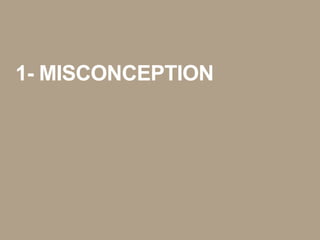 1- MISCONCEPTION